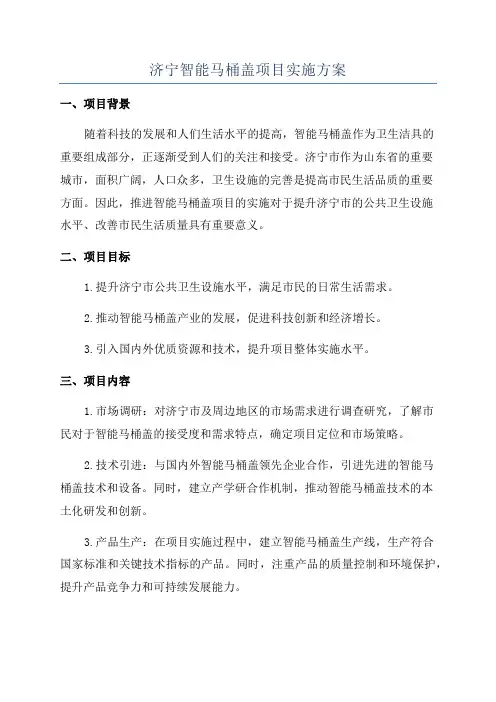 济宁智能马桶盖项目实施方案

一、项目背景

随着科技的发展和人们生活水平的提高，智能马桶盖作为卫生洁具的重要组成部分，正逐渐受到人们的关注和接受。济宁市作为山东省的重要城市，面积广阔，人口众多，卫生设施的完善是提高市民生活品质的重要方面。因此，推进智能马桶盖项目的实施对于提升济宁市的公共卫生设施水平、改善市民生活质量具有重要意义。

二、项目目标

1.提升济宁市公共卫生设施水平，满足市民的日常生活需求。

2.推动智能马桶盖产业的发展，促进科技创新和经济增长。

3.引入国内外优质资源和技术，提升项目整体实施水平。

三、项目内容

1.市场调研：对济宁市及周边地区的市场需求进行调查研究，了解市民对于智能马桶盖的接受度和需求特点，确定项目定位和市场策略。

2.技术引进：与国内外智能马桶盖领先企业合作，引进先进的智能马桶盖技术和设备。同时，建立产学研合作机制，推动智能马桶盖技术的本土化研发和创新。

3.产品生产：在项目实施过程中，建立智能马桶盖生产线，生产符合国家标准和关键技术指标的产品。同时，注重产品的质量控制和环境保护，提升产品竞争力和可持续发展能力。